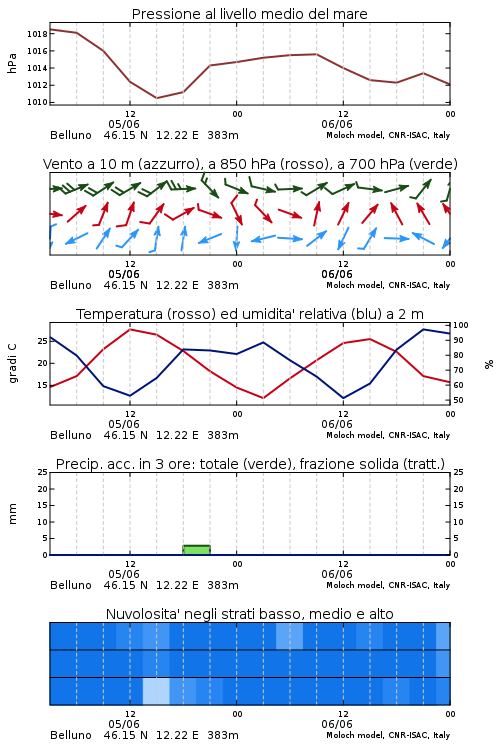 Pressione al livello medio del mare

hPa

1018
1016
1014
1012
1010

12
05/06
00
12
06/06
00

Belluno 46.15 N 12.22 E 383m
Moloch model, CNR-ISAC, Italy

Vento a 10 m (azzurro), a 850 hPa (rosso), a 700 hPa (verde)

12
05/06
00
12
06/06
00

Belluno 46.15 N 12.22 E 383m
Moloch model, CNR-ISAC, Italy

Temperatura (rosso) ed umidita' relativa (blu) a 2 m

gradi C

25
20
15

100
90
80
70
60
50

%

12
05/06
00
12
06/06
00

Belluno 46.15 N 12.22 E 383m
Moloch model, CNR-ISAC, Italy

Precip. acc. in 3 ore: totale (verde), frazione solida (tratt.)

mm

25
20
15
10
5
0

25
20
15
10
5
0

12
05/06
00
12
06/06
00

Belluno 46.15 N 12.22 E 383m
Moloch model, CNR-ISAC, Italy

Nuvolosita' negli strati basso, medio e alto

12
05/06
00
12
06/06
00

Belluno 46.15 N 12.22 E 383m
Moloch model, CNR-ISAC, Italy